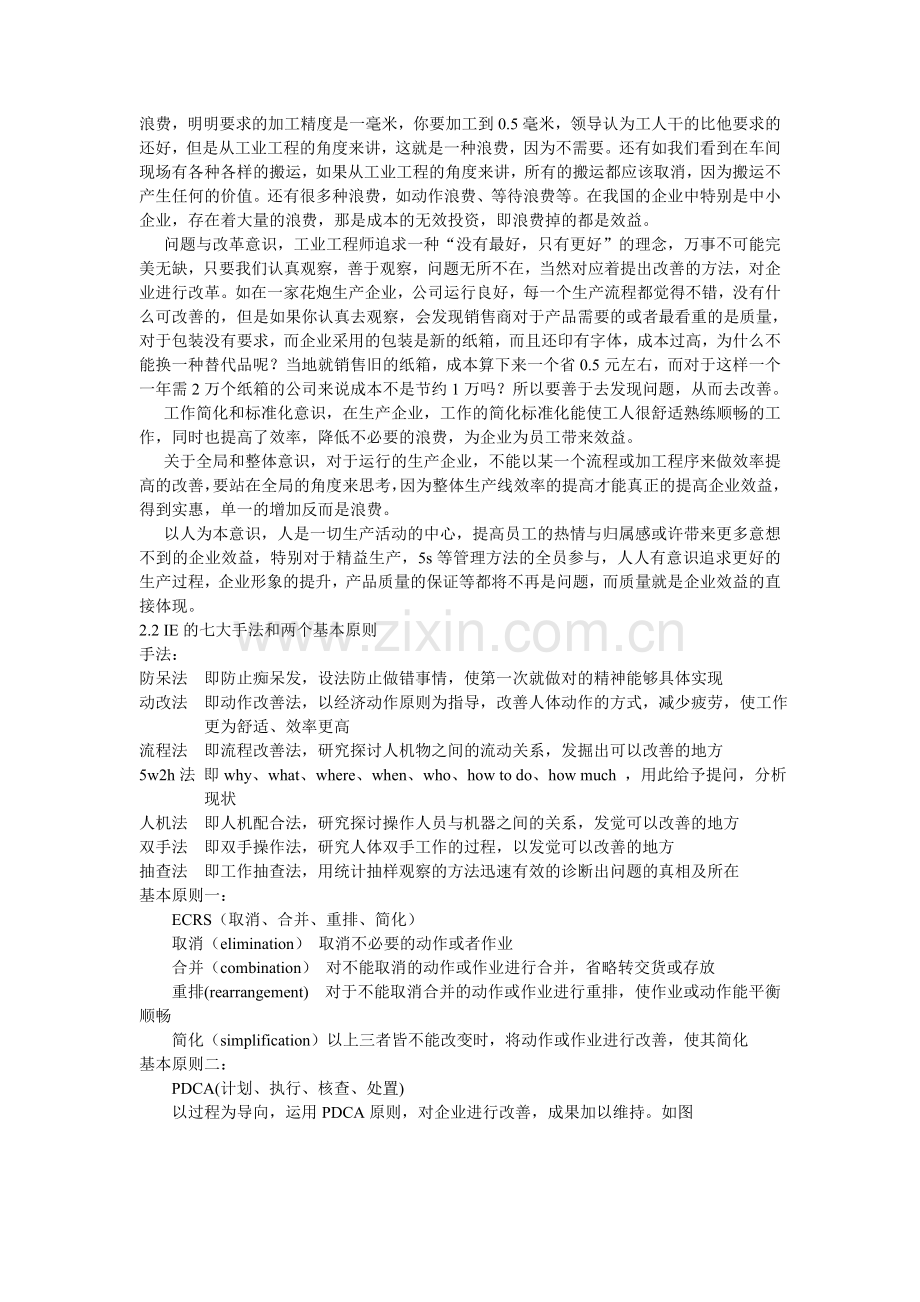 浪费，明明要求的加工精度是一毫米，你要加工到 0.5 毫米，领导认为工人干的比他要求的还好，但是从工业工程的角度来讲，这就是一种浪费，因为不需要。还有如我们看到在车间现场有各种各样的搬运，如果从工业工程的角度来讲，所有的搬运都应该取消，因为搬运不产生任何的价值。还有很多种浪费，如动作浪费、等待浪费等。在我国的企业中特别是中小企业，存在着大量的浪费，那是成本的无效投资，即浪费掉的都是效益。

问题与改革意识，工业工程师追求一种“没有最好，只有更好”的理念，万事不可能完美无缺，只要我们认真观察，善于观察，问题无所不在，当然对应着提出改善的方法，对企业进行改革。如在一家花炮生产企业，公司运行良好，每一个生产流程都觉得不错，没有什么可改善的，但是如果你认真去观察，会发现销售商对于产品需要的或者最看重的是质量，对于包装没有要求，而企业采用的包装是新的纸箱，而且还印有字体，成本过高，为什么不能换一种替代品呢？当地就销售旧的纸箱，成本算下来一个省 0.5 元左右，而对于这样一个一年需 2 万个纸箱的公司来说成本不是节约 1 万吗？所以要善于去发现问题，从而去改善。

工作简化和标准化意识，在生产企业，工作的简化标准化能使工人很舒适熟练顺畅的工作，同时也提高了效率，降低不必要的浪费，为企业为员工带来效益。

关于全局和整体意识，对于运行的生产企业，不能以某一个流程或加工程序来做效率提高的改善，要站在全局的角度来思考，因为整体生产线效率的提高才能真正的提高企业效益，得到实惠，单一的增加反而是浪费。

以人为本意识，人是一切生产活动的中心，提高员工的热情与归属感或许带来更多意想不到的企业效益，特别对于精益生产，5s 等管理方法的全员参与，人人有意识追求更好的生产过程，企业形象的提升，产品质量的保证等都将不再是问题，而质量就是企业效益的直接体现。

2.2 IE 的七大手法和两个基本原则
手法：
防呆法　即防止痴呆发，设法防止做错事情，使第一次就做对的精神能够具体实现
动改法　即动作改善法，以经济动作原则为指导，改善人体动作的方式，减少疲劳，使工作更为舒适、效率更高
流程法　即流程改善法，研究探讨人机物之间的流动关系，发掘出可以改善的地方
5w2h 法 即 why、what、where、when、who、how to do、how much ，用此给予提问，分析现状
人机法　即人机配合法，研究探讨操作人员与机器之间的关系，发觉可以改善的地方
双手法　即双手操作法，研究人体双手工作的过程，以发觉可以改善的地方
抽查法　即工作抽查法，用统计抽样观察的方法迅速有效的诊断出问题的真相及所在
基本原则一：
ECRS（取消、合并、重排、简化）
取消（elimination） 取消不必要的动作或者作业
合并（combination） 对不能取消的动作或作业进行合并，省略转交货或存放
重排(rearrangement) 对于不能取消合并的动作或作业进行重排，使作业或动作能平衡顺畅
简化（simplification）以上三者皆不能改变时，将动作或作业进行改善，使其简化
基本原则二：
PDCA(计划、执行、核查、处置)
以过程为导向，运用 PDCA 原则，对企业进行改善，成果加以维持。如图

www.zixin.com.cn